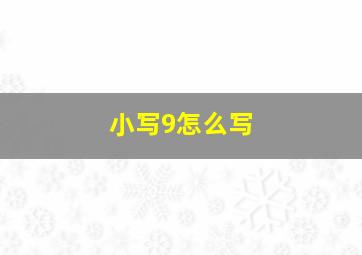 小写9怎么写